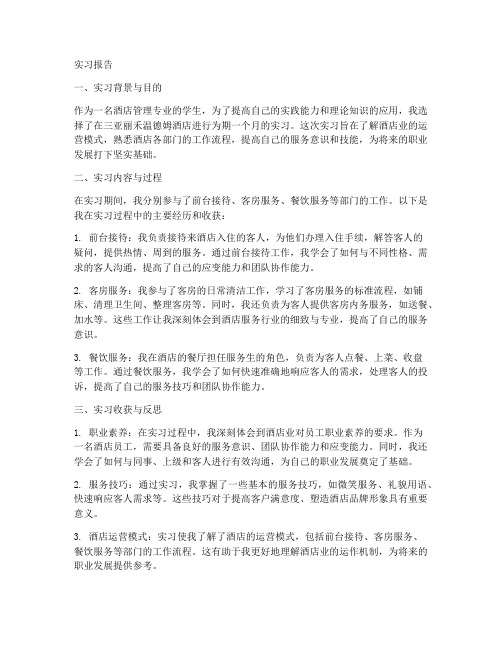 实习报告

一、实习背景与目的

作为一名酒店管理专业的学生，为了提高自己的实践能力和理论知识的应用，我选择了在三亚丽禾温德姆酒店进行为期一个月的实习。这次实习旨在了解酒店业的运营模式，熟悉酒店各部门的工作流程，提高自己的服务意识和技能，为将来的职业发展打下坚实基础。

二、实习内容与过程

在实习期间，我分别参与了前台接待、客房服务、餐饮服务等部门的工作。以下是我在实习过程中的主要经历和收获：

1. 前台接待：我负责接待来酒店入住的客人，为他们办理入住手续，解答客人的疑问，提供热情、周到的服务。通过前台接待工作，我学会了如何与不同性格、需求的客人沟通，提高了自己的应变能力和团队协作能力。

2. 客房服务：我参与了客房的日常清洁工作，学习了客房服务的标准流程，如铺床、清理卫生间、整理客房等。同时，我还负责为客人提供客房内务服务，如送餐、加水等。这些工作让我深刻体会到酒店服务行业的细致与专业，提高了自己的服务意识。

3. 餐饮服务：我在酒店的餐厅担任服务生的角色，负责为客人点餐、上菜、收盘等工作。通过餐饮服务，我学会了如何快速准确地响应客人的需求，处理客人的投诉，提高了自己的服务技巧和团队协作能力。

三、实习收获与反思

1. 职业素养：在实习过程中，我深刻体会到酒店业对员工职业素养的要求。作为一名酒店员工，需要具备良好的服务意识、团队协作能力和应变能力。同时，我还学会了如何与同事、上级和客人进行有效沟通，为自己的职业发展奠定了基础。

2. 服务技巧：通过实习，我掌握了一些基本的服务技巧，如微笑服务、礼貌用语、快速响应客人需求等。这些技巧对于提高客户满意度、塑造酒店品牌形象具有重要意义。

3. 酒店运营模式：实习使我了解了酒店的运营模式，包括前台接待、客房服务、餐饮服务等部门的工作流程。这有助于我更好地理解酒店业的运作机制，为将来的职业发展提供参考。